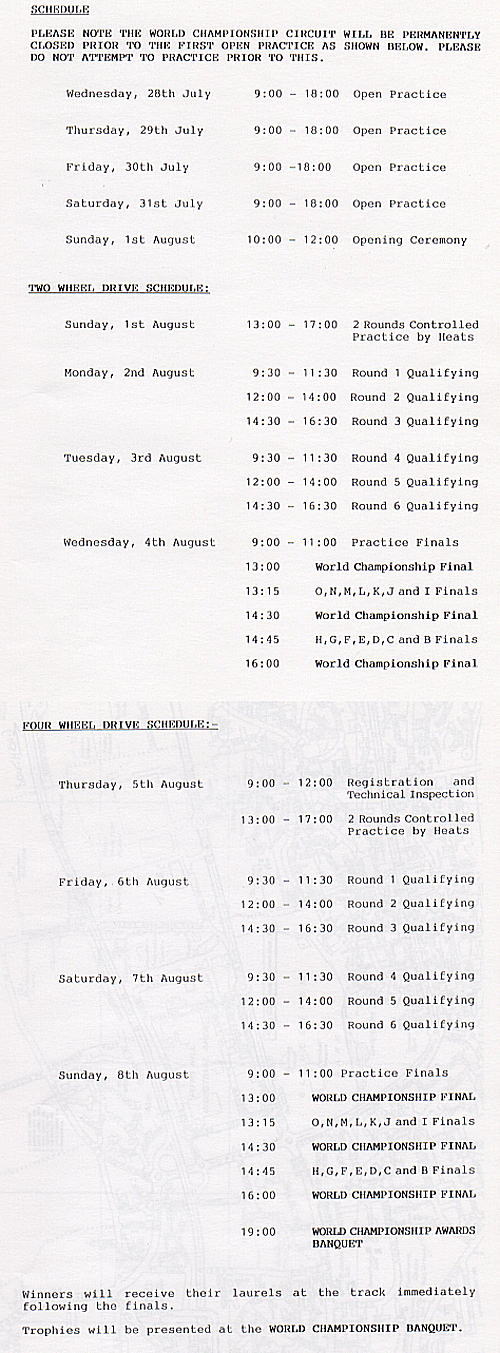 SCHEDULE

PLEASE NOTE THE WORLD CHAMPIONSHIP CIRCUIT WILL BE PERMANENTLY CLOSED PRIOR TO THE FIRST OPEN PRACTICE AS SHOWN BELOW. PLEASE DO NOT ATTEMPT TO PRACTICE PRIOR TO THIS.

| | | |
|---|---|---|
| Wednesday, 28th July | 9:00 - 18:00 | Open Practice |
| Thursday, 29th July | 9:00 - 18:00 | Open Practice |
| Friday, 30th July | 9:00 -18:00 | Open Practice |
| Saturday, 31st July | 9:00 - 18:00 | Open Practice |
| Sunday, 1st August | 10:00 - 12:00 | Opening Ceremony |

TWO WHEEL DRIVE SCHEDULE:

| | | |
|---|---|---|
| Sunday, 1st August | 13:00 - 17:00 | 2 Rounds Controlled Practice by Heats |
| Monday, 2nd August | 9:30 - 11:30 | Round 1 Qualifying |
| | 12:00 - 14:00 | Round 2 Qualifying |
| | 14:30 - 16:30 | Round 3 Qualifying |
| Tuesday, 3rd August | 9:30 - 11:30 | Round 4 Qualifying |
| | 12:00 - 14:00 | Round 5 Qualifying |
| | 14:30 - 16:30 | Round 6 Qualifying |
| Wednesday, 4th August | 9:00 - 11:00 | Practice Finals |
| | 13:00 | World Championship Final |
| | 13:15 | O,N,M,L,K,J and I Finals |
| | 14:30 | World Championship Final |
| | 14:45 | H,G,F,E,D,C and B Finals |
| | 16:00 | World Championship Final |

FOUR WHEEL DRIVE SCHEDULE:-

| | | |
|---|---|---|
| Thursday, 5th August | 9:00 - 12:00 | Registration and Technical Inspection |
| | 13:00 - 17:00 | 2 Rounds Controlled Practice by Heats |
| Friday, 6th August | 9:30 - 11:30 | Round 1 Qualifying |
| | 12:00 - 14:00 | Round 2 Qualifying |
| | 14:30 - 16:30 | Round 3 Qualifying |
| Saturday, 7th August | 9:30 - 11:30 | Round 4 Qualifying |
| | 12:00 - 14:00 | Round 5 Qualifying |
| | 14:30 - 16:30 | Round 6 Qualifying |
| Sunday, 8th August | 9:00 - 11:00 | Practice Finals |
| | 13:00 | WORLD CHAMPIONSHIP FINAL |
| | 13:15 | O,N,M,L,K,J and I Finals |
| | 14:30 | WORLD CHAMPIONSHIP FINAL |
| | 14:45 | H,G,F,E,D,C and B Finals |
| | 16:00 | WORLD CHAMPIONSHIP FINAL |
| | 19:00 | WORLD CHAMPIONSHIP AWARDS BANQUET |

Winners will receive their laurels at the track immediately following the finals.

Trophies will be presented at the WORLD CHAMPIONSHIP BANQUET.